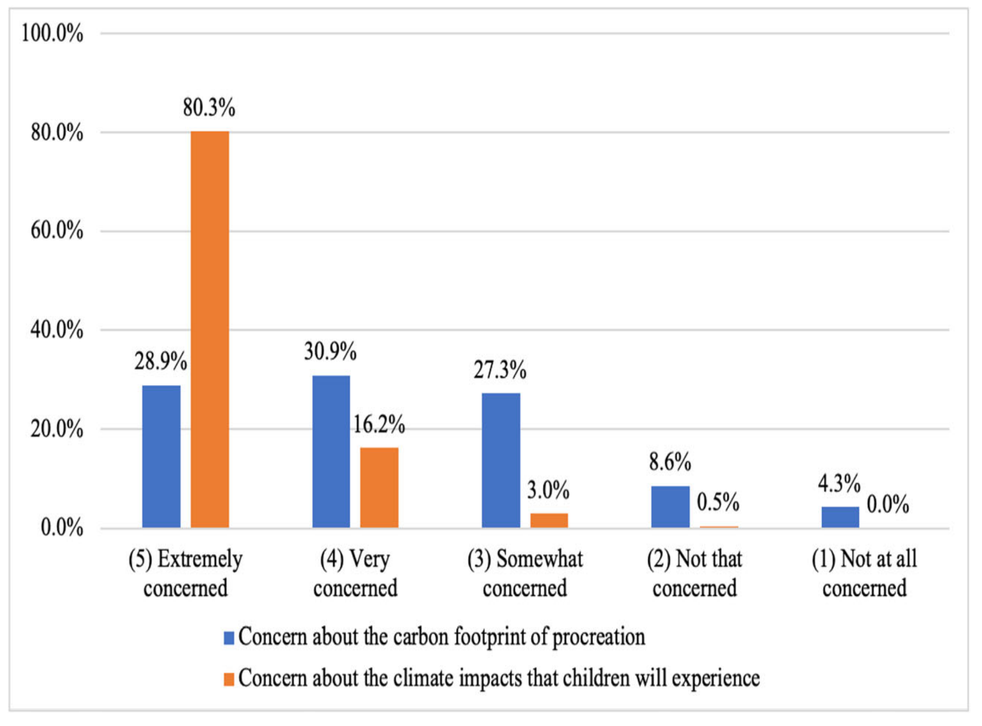 100.0%

80.0%

60.0%

40.0%

20.0%

0.0%

28.9%
80.3%
30.9%
16.2%
27.3%
3.0%
8.6%
0.5%
4.3%
0.0%

(5) Extremely concerned
(4) Very concerned
(3) Somewhat concerned
(2) Not that concerned
(1) Not at all concerned

Concern about the carbon footprint of procreation
Concern about the climate impacts that children will experience